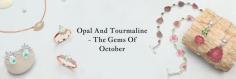 Opal And Tourmaline - The Gems Of October